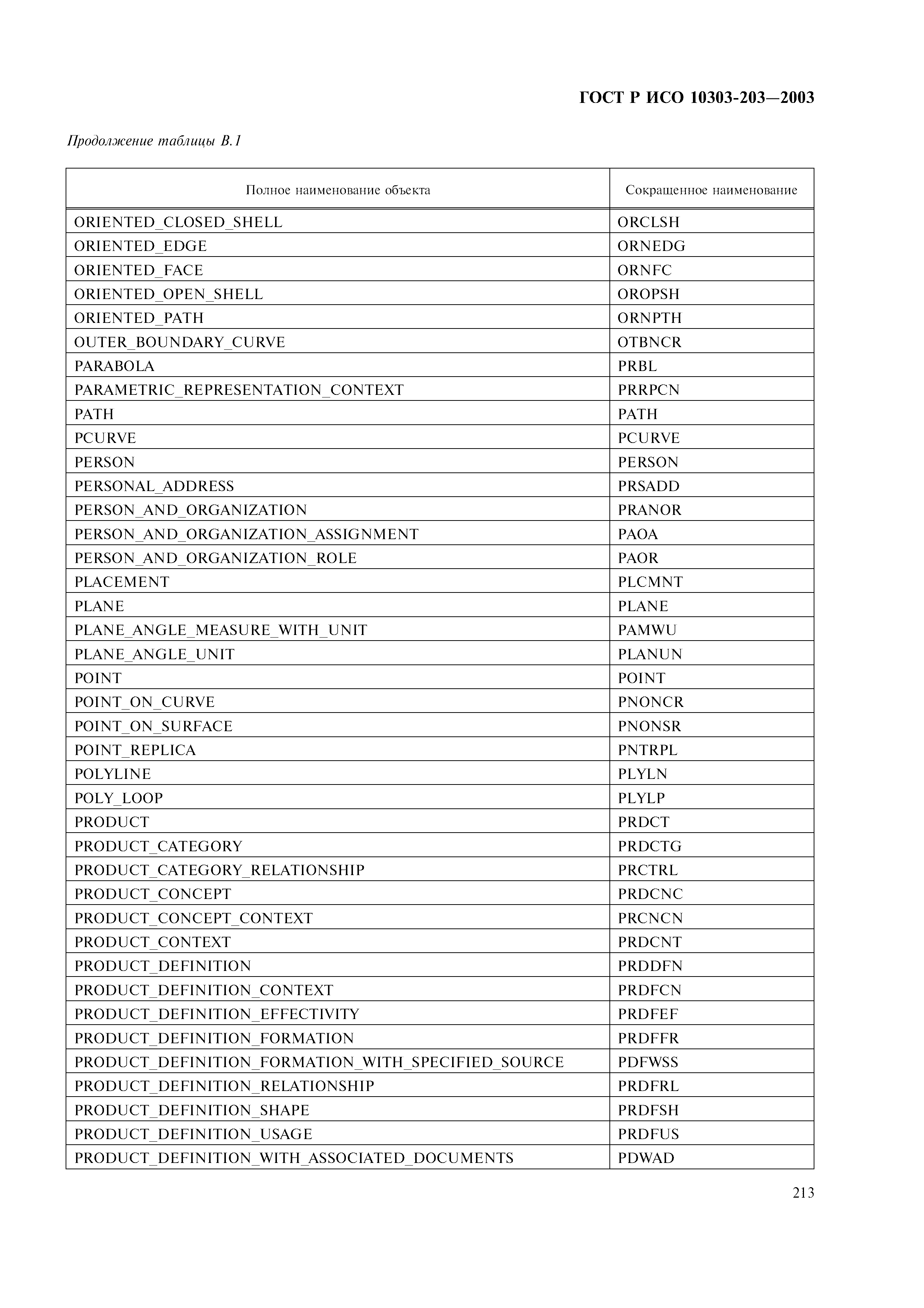 ГОСТ Р ИСО 10303-203—2003

Продолжение таблицы В.1

| Полное наименование объекта | Сокращенное наименование |
|---|---|
| ORIENTED_CLOSED_SHELL | ORCLSH |
| ORIENTED_EDGE | ORNEDG |
| ORIENTED_FACE | ORNFC |
| ORIENTED_OPEN_SHELL | OROPSH |
| ORIENTED_PATH | ORNPTH |
| OUTER_BOUNDARY_CURVE | OTBNCR |
| PARABOLA | PRBL |
| PARAMETRIC_REPRESENTATION_CONTEXT | PRRPCN |
| PATH | PATH |
| PCURVE | PCURVE |
| PERSON | PERSON |
| PERSONAL_ADDRESS | PRSADD |
| PERSON_AND_ORGANIZATION | PRANOR |
| PERSON_AND_ORGANIZATION_ASSIGNMENT | PAOA |
| PERSON_AND_ORGANIZATION_ROLE | PAOR |
| PLACEMENT | PLCMNT |
| PLANE | PLANE |
| PLANE_ANGLE_MEASURE_WITH_UNIT | PAMWU |
| PLANE_ANGLE_UNIT | PLANUN |
| POINT | POINT |
| POINT_ON_CURVE | PNONCR |
| POINT_ON_SURFACE | PNONSR |
| POINT_REPLICA | PNTRPL |
| POLYLINE | PLYLN |
| POLY_LOOP | PLYLP |
| PRODUCT | PRDCT |
| PRODUCT_CATEGORY | PRDCTG |
| PRODUCT_CATEGORY_RELATIONSHIP | PRCTRL |
| PRODUCT_CONCEPT | PRDCNC |
| PRODUCT_CONCEPT_CONTEXT | PRCNCN |
| PRODUCT_CONTEXT | PRDCNT |
| PRODUCT_DEFINITION | PRDDFN |
| PRODUCT_DEFINITION_CONTEXT | PRDFCN |
| PRODUCT_DEFINITION_EFFECTIVITY | PRDFEF |
| PRODUCT_DEFINITION_FORMATION | PRDFFR |
| PRODUCT_DEFINITION_FORMATION_WITH_SPECIFIED_SOURCE | PDFWSS |
| PRODUCT_DEFINITION_RELATIONSHIP | PRDFRL |
| PRODUCT_DEFINITION_SHAPE | PRDFSH |
| PRODUCT_DEFINITION_USAGE | PRDFUS |
| PRODUCT_DEFINITION_WITH_ASSOCIATED_DOCUMENTS | PDWAD |

213